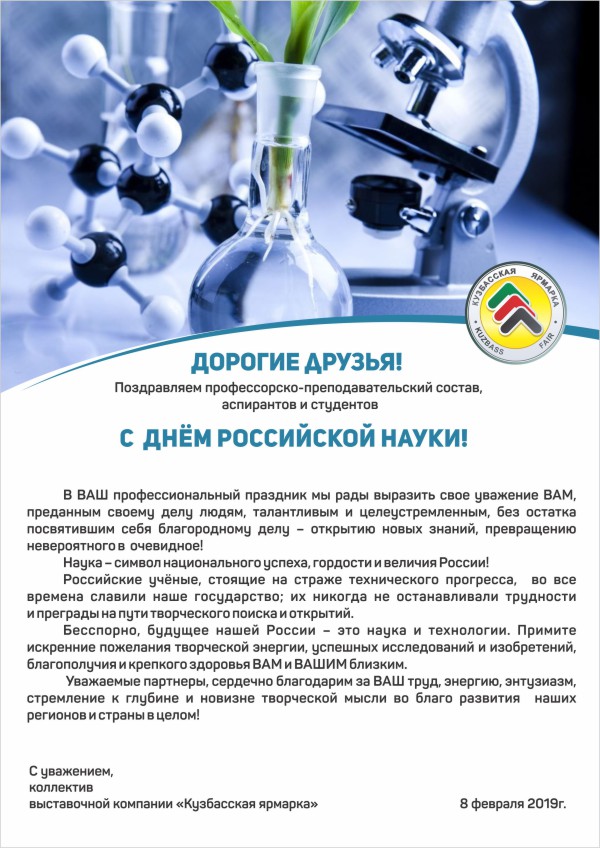 КУЗБАССКАЯ ЯРМАРКА
KUZBASS FAIR

ДОРОГИЕ ДРУЗЬЯ!
Поздравляем профессорско-преподавательский состав, аспирантов и студентов

С ДНЁМ РОССИЙСКОЙ НАУКИ!

В ВАШ профессиональный праздник мы рады выразить свое уважение ВАМ, преданным своему делу людям, талантливым и целеустремленным, без остатка посвятившим себя благородному делу – открытию новых знаний, превращению невероятного в очевидное!

Наука – символ национального успеха, гордости и величия России!

Российские учёные, стоящие на страже технического прогресса, во все времена славили наше государство; их никогда не останавливали трудности и преграды на пути творческого поиска и открытий.

Бесспорно, будущее нашей России – это наука и технологии. Примите искренние пожелания творческой энергии, успешных исследований и изобретений, благополучия и крепкого здоровья ВАМ и ВАШИМ близким.

Уважаемые партнеры, сердечно благодарим за ВАШ труд, энергию, энтузиазм, стремление к глубине и новизне творческой мысли во благо развития наших регионов и страны в целом!

С уважением,
коллектив
выставочной компании «Кузбасская ярмарка»

8 февраля 2019г.